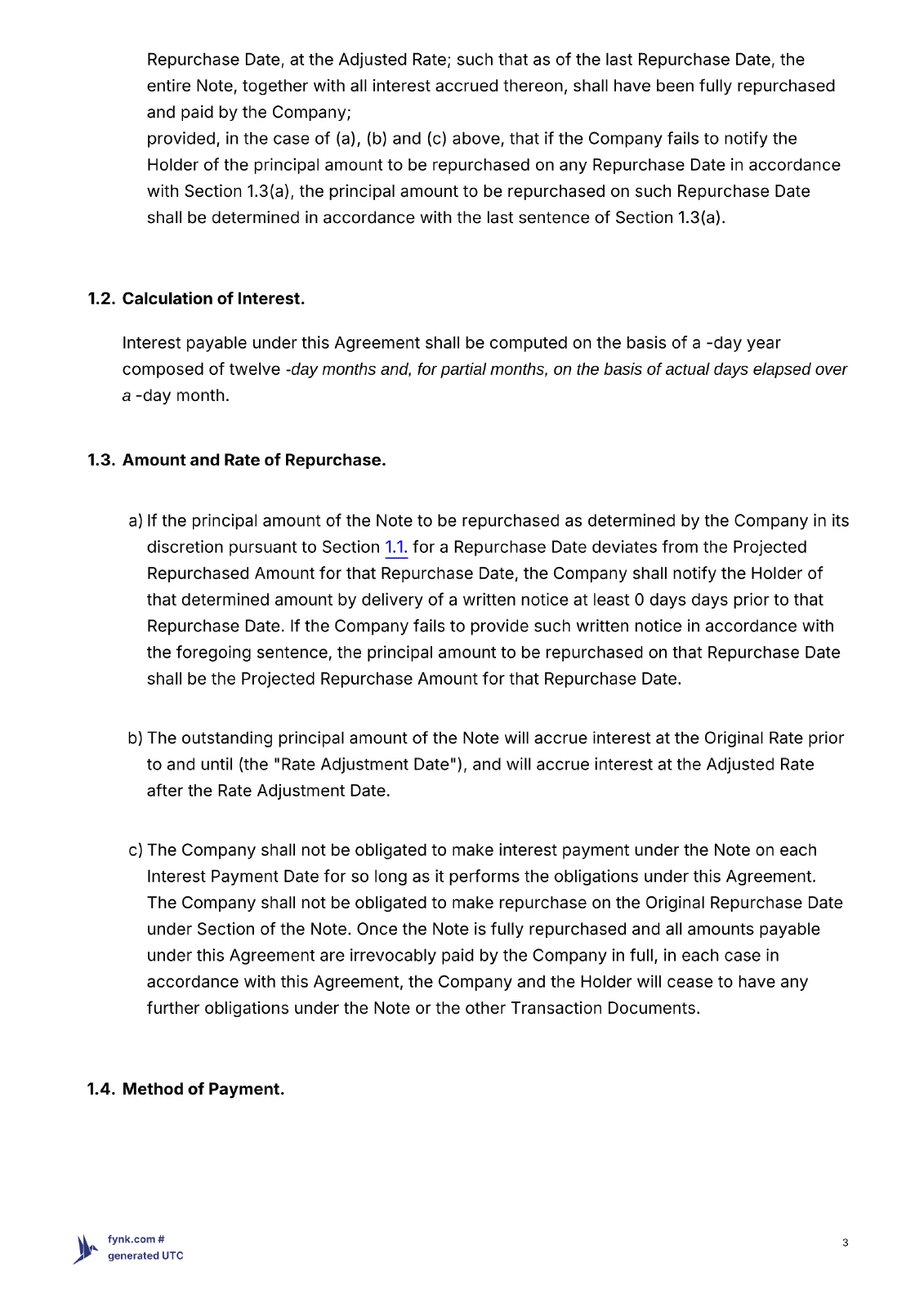 Repurchase Date, at the Adjusted Rate; such that as of the last Repurchase Date, the entire Note, together with all interest accrued thereon, shall have been fully repurchased and paid by the Company;
provided, in the case of (a), (b) and (c) above, that if the Company fails to notify the Holder of the principal amount to be repurchased on any Repurchase Date in accordance with Section 1.3(a), the principal amount to be repurchased on such Repurchase Date shall be determined in accordance with the last sentence of Section 1.3(a).

1.2. Calculation of Interest.

Interest payable under this Agreement shall be computed on the basis of a -day year composed of twelve -day months and, for partial months, on the basis of actual days elapsed over a -day month.

1.3. Amount and Rate of Repurchase.

a) If the principal amount of the Note to be repurchased as determined by the Company in its discretion pursuant to Section 1.1. for a Repurchase Date deviates from the Projected Repurchased Amount for that Repurchase Date, the Company shall notify the Holder of that determined amount by delivery of a written notice at least 0 days days prior to that Repurchase Date. If the Company fails to provide such written notice in accordance with the foregoing sentence, the principal amount to be repurchased on that Repurchase Date shall be the Projected Repurchase Amount for that Repurchase Date.

b) The outstanding principal amount of the Note will accrue interest at the Original Rate prior to and until (the "Rate Adjustment Date"), and will accrue interest at the Adjusted Rate after the Rate Adjustment Date.

c) The Company shall not be obligated to make interest payment under the Note on each Interest Payment Date for so long as it performs the obligations under this Agreement. The Company shall not be obligated to make repurchase on the Original Repurchase Date under Section of the Note. Once the Note is fully repurchased and all amounts payable under this Agreement are irrevocably paid by the Company in full, in each case in accordance with this Agreement, the Company and the Holder will cease to have any further obligations under the Note or the other Transaction Documents.

1.4. Method of Payment.

fynk.com #
generated UTC

3